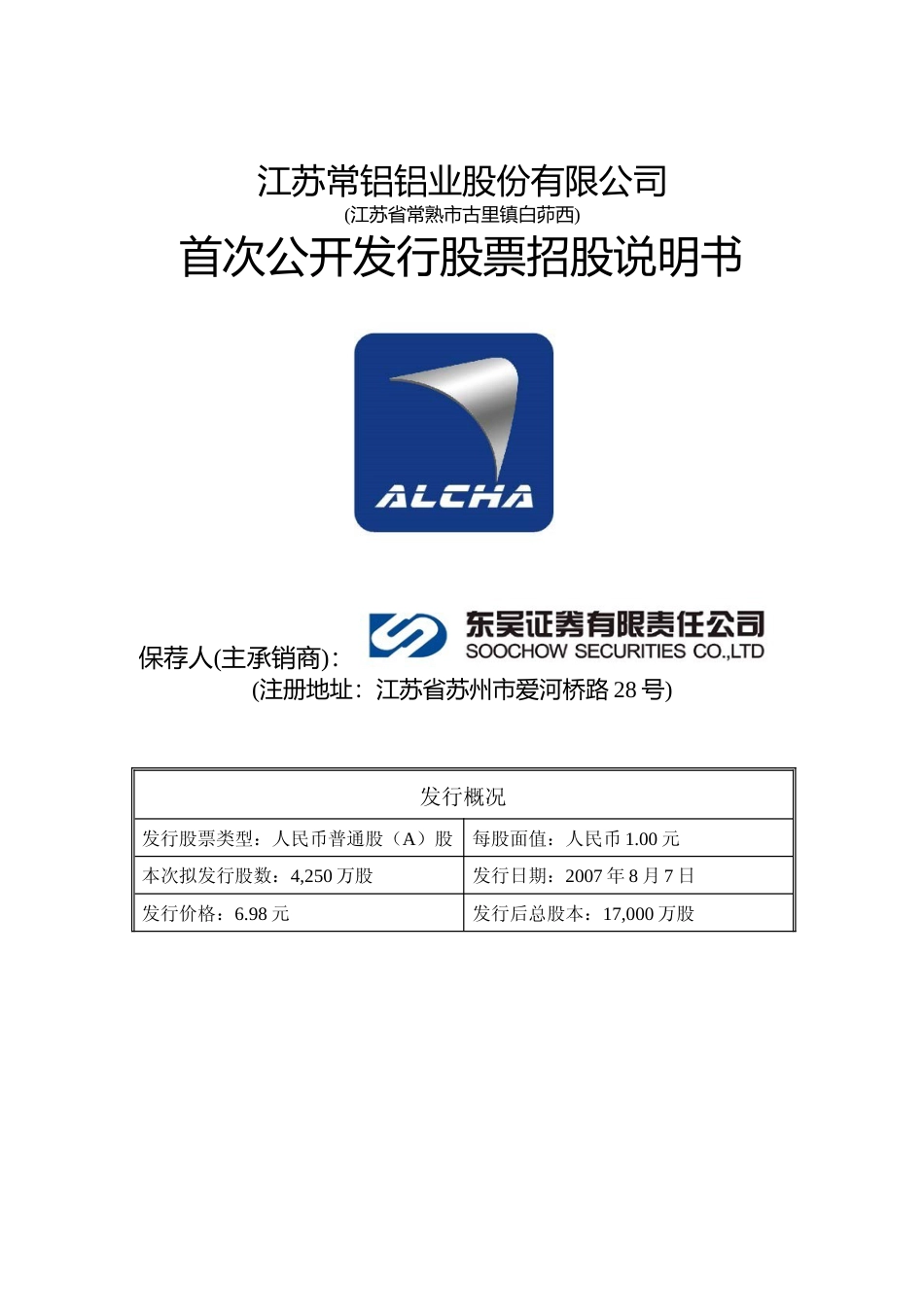 江苏常铝铝业股份有限公司
(江苏省常熟市古里镇白茆西)
首次公开发行股票招股说明书

ALCHA

保荐人(主承销商): 东吴证券有限责任公司 SOOCHOW SECURITIES CO.,LTD
(注册地址:江苏省苏州市爱河桥路 28 号)

| 发行概况 | |
|---|---|
| 发行股票类型:人民币普通股(A)股 | 每股面值:人民币 1.00 元 |
| 本次拟发行股数:4,250 万股 | 发行日期:2007 年 8 月 7 日 |
| 发行价格:6.98 元 | 发行后总股本:17,000 万股 |